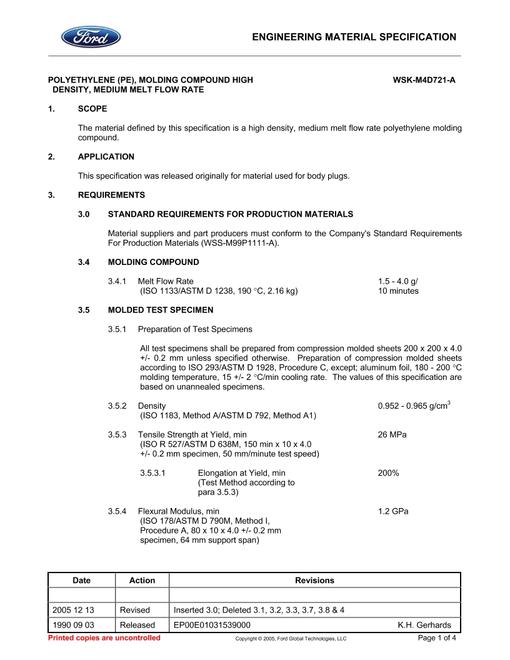 Ford

ENGINEERING MATERIAL SPECIFICATION

POLYETHYLENE (PE), MOLDING COMPOUND HIGH DENSITY, MEDIUM MELT FLOW RATE

WSK-M4D721-A

1. SCOPE

The material defined by this specification is a high density, medium melt flow rate polyethylene molding compound.

2. APPLICATION

This specification was released originally for material used for body plugs.

3. REQUIREMENTS

3.0 STANDARD REQUIREMENTS FOR PRODUCTION MATERIALS

Material suppliers and part producers must conform to the Company's Standard Requirements For Production Materials (WSS-M99P1111-A).

3.4 MOLDING COMPOUND

3.4.1 Melt Flow Rate
(ISO 1133/ASTM D 1238, 190 °C, 2.16 kg)
1.5 - 4.0 g/
10 minutes

3.5 MOLDED TEST SPECIMEN

3.5.1 Preparation of Test Specimens

All test specimens shall be prepared from compression molded sheets 200 x 200 x 4.0 +/- 0.2 mm unless specified otherwise. Preparation of compression molded sheets according to ISO 293/ASTM D 1928, Procedure C, except; aluminum foil, 180 - 200 °C molding temperature, 15 +/- 2 °C/min cooling rate. The values of this specification are based on unannealed specimens.

3.5.2 Density
(ISO 1183, Method A/ASTM D 792, Method A1)
0.952 - 0.965 g/cm$^{3}$

3.5.3 Tensile Strength at Yield, min
(ISO R 527/ASTM D 638M, 150 min x 10 x 4.0 +/- 0.2 mm specimen, 50 mm/minute test speed)
26 MPa

3.5.3.1 Elongation at Yield, min
(Test Method according to para 3.5.3)
200%

3.5.4 Flexural Modulus, min
(ISO 178/ASTM D 790M, Method I, Procedure A, 80 x 10 x 4.0 +/- 0.2 mm specimen, 64 mm support span)
1.2 GPa

| Date | Action | Revisions |
|---|---|---|
| | | |
| 2005 12 13 | Revised | Inserted 3.0; Deleted 3.1, 3.2, 3.3, 3.7, 3.8 & 4 |
| 1990 09 03 | Released | EP00E01031539000 K.H. Gerhards |

Printed copies are uncontrolled
Copyright © 2005, Ford Global Technologies, LLC
Page 1 of 4